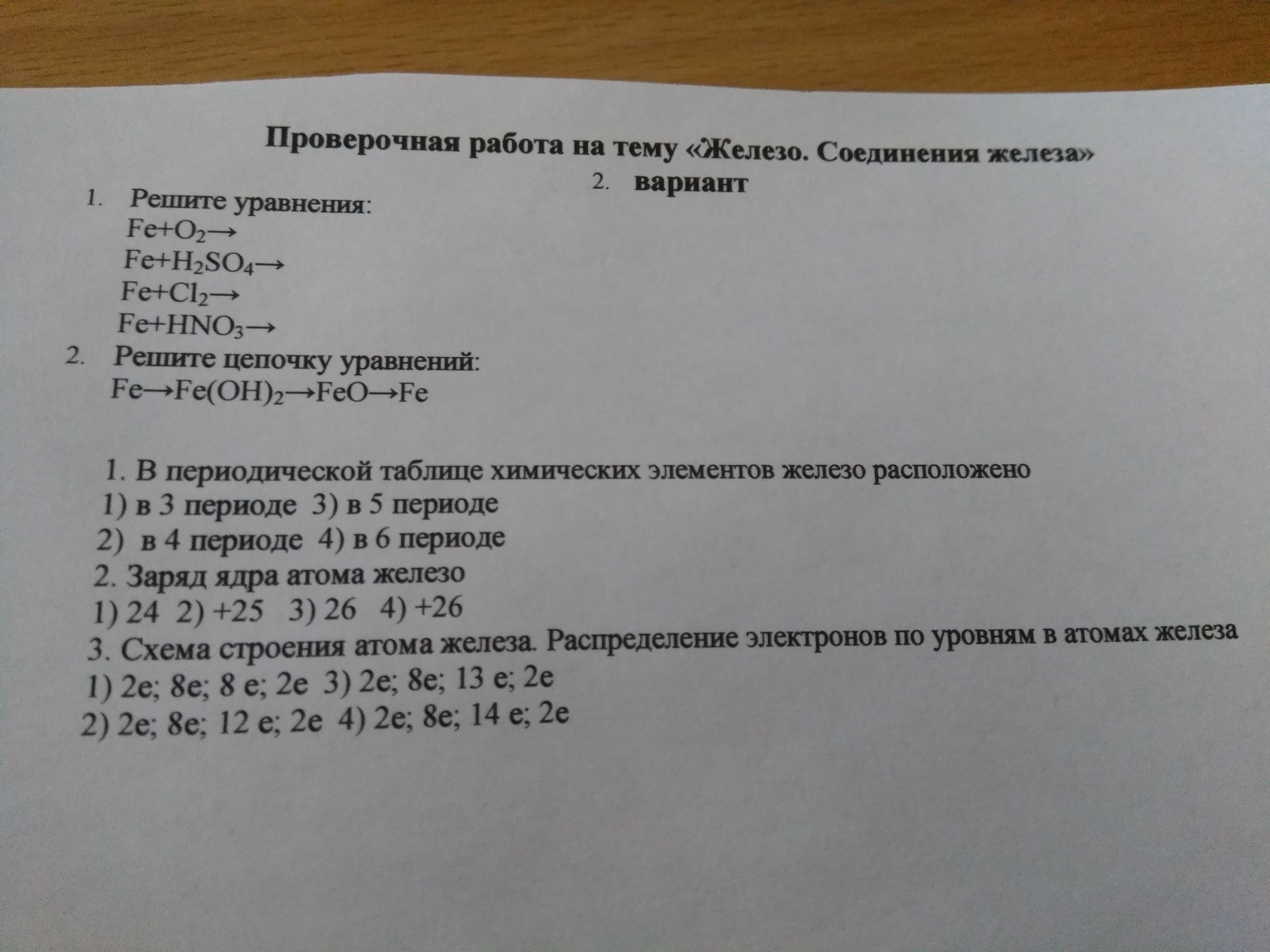 Проверочная работа на тему «Железо. Соединения железа»

2. вариант

1. Решите уравнения:

$Fe+O_2\rightarrow$

$Fe+H_2SO_4\rightarrow$

$Fe+Cl_2\rightarrow$

$Fe+HNO_3\rightarrow$

2. Решите цепочку уравнений:

$Fe\rightarrow Fe(OH)_2\rightarrow FeO\rightarrow Fe$

1. В периодической таблице химических элементов железо расположено

1) в 3 периоде 3) в 5 периоде

2) в 4 периоде 4) в 6 периоде

2. Заряд ядра атома железо

1) 24 2) +25 3) 26 4) +26

3. Схема строения атома железа. Распределение электронов по уровням в атомах железа

1) 2e; 8e; 8 e; 2e 3) 2e; 8e; 13 e; 2e

2) 2e; 8e; 12 e; 2e 4) 2e; 8e; 14 e; 2e